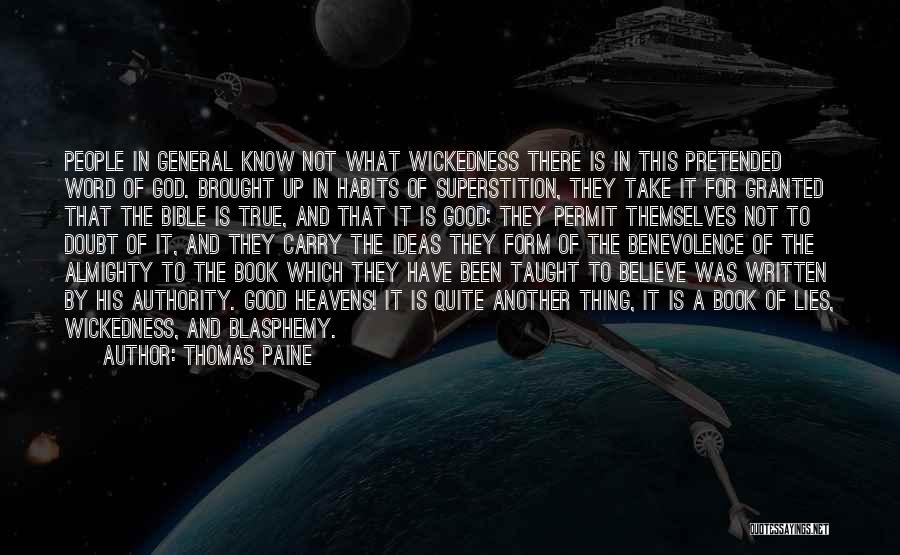 PEOPLE IN GENERAL KNOW NOT WHAT WICKEDNESS THERE IS IN THIS PRETENDED WORD OF GOD. BROUGHT UP IN HABITS OF SUPERSTITION, THEY TAKE IT FOR GRANTED THAT THE BIBLE IS TRUE, AND THAT IT IS GOOD; THEY PERMIT THEMSELVES NOT TO DOUBT OF IT, AND THEY CARRY THE IDEAS THEY FORM OF THE BENEVOLENCE OF THE ALMIGHTY TO THE BOOK WHICH THEY HAVE BEEN TAUGHT TO BELIEVE WAS WRITTEN BY HIS AUTHORITY. GOOD HEAVENS! IT IS QUITE ANOTHER THING, IT IS A BOOK OF LIES, WICKEDNESS, AND BLASPHEMY.

AUTHOR: THOMAS PAINE

QUOTESSAYINGS.NET